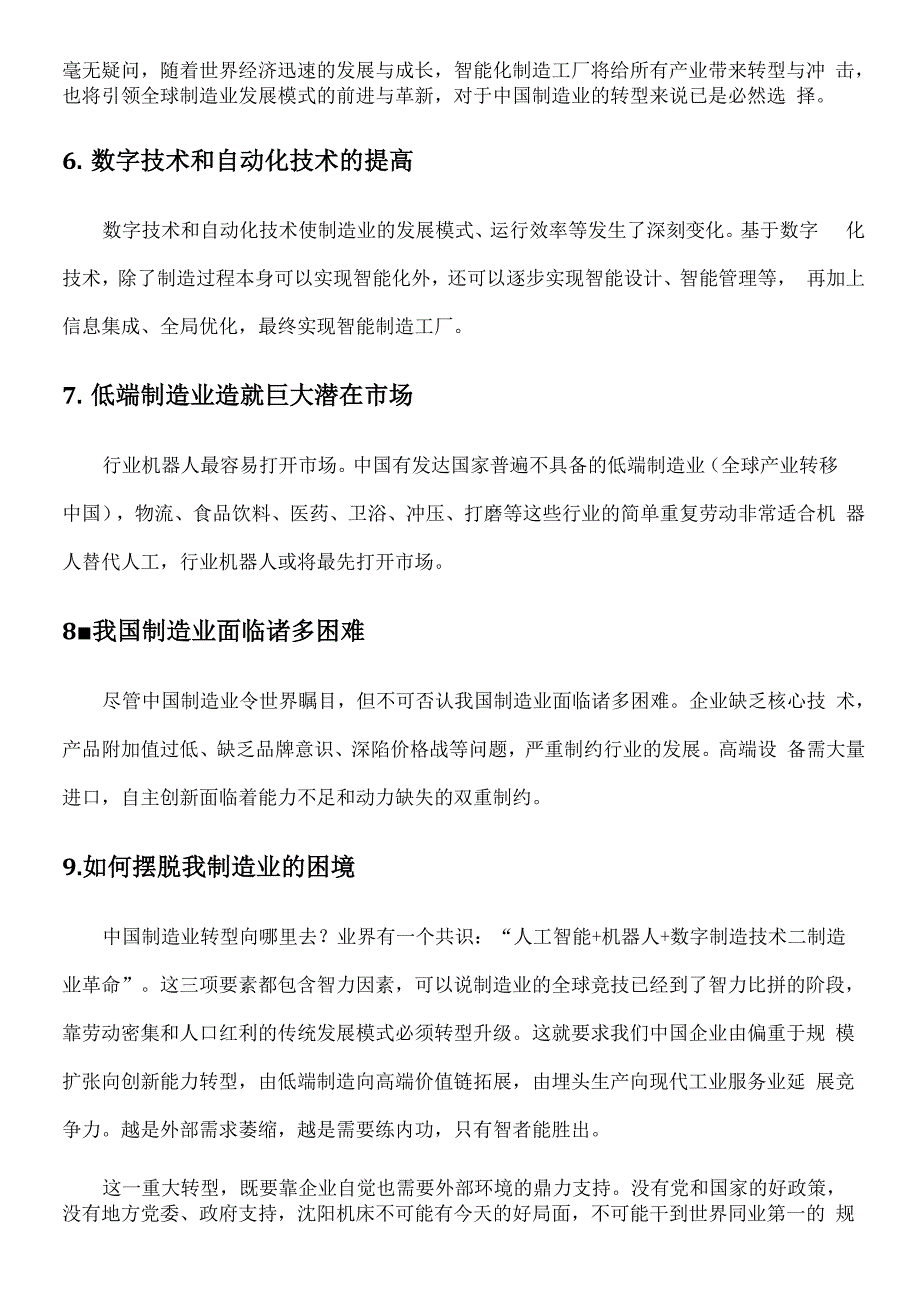 毫无疑问，随着世界经济迅速的发展与成长，智能化制造工厂将给所有产业带来转型与冲击，也将引领全球制造业发展模式的前进与革新，对于中国制造业的转型来说已是必然选择。

6. 数字技术和自动化技术的提高

数字技术和自动化技术使制造业的发展模式、运行效率等发生了深刻变化。基于数字化技术，除了制造过程本身可以实现智能化外，还可以逐步实现智能设计、智能管理等，再加上信息集成、全局优化，最终实现智能制造工厂。

7. 低端制造业造就巨大潜在市场

行业机器人最容易打开市场。中国有发达国家普遍不具备的低端制造业（全球产业转移中国），物流、食品饮料、医药、卫浴、冲压、打磨等这些行业的简单重复劳动非常适合机器人替代人工，行业机器人或将最先打开市场。

8■我国制造业面临诸多困难

尽管中国制造业令世界瞩目，但不可否认我国制造业面临诸多困难。企业缺乏核心技术，产品附加值过低、缺乏品牌意识、深陷价格战等问题，严重制约行业的发展。高端设备需大量进口，自主创新面临着能力不足和动力缺失的双重制约。

9.如何摆脱我制造业的困境

中国制造业转型向哪里去？业界有一个共识：“人工智能+机器人+数字制造技术二制造业革命”。这三项要素都包含智力因素，可以说制造业的全球竞技已经到了智力比拼的阶段，靠劳动密集和人口红利的传统发展模式必须转型升级。这就要求我们中国企业由偏重于规模扩张向创新能力转型，由低端制造向高端价值链拓展，由埋头生产向现代工业服务业延展竞争力。越是外部需求萎缩，越是需要练内功，只有智者能胜出。

这一重大转型，既要靠企业自觉也需要外部环境的鼎力支持。没有党和国家的好政策，没有地方党委、政府支持，沈阳机床不可能有今天的好局面，不可能干到世界同业第一的规